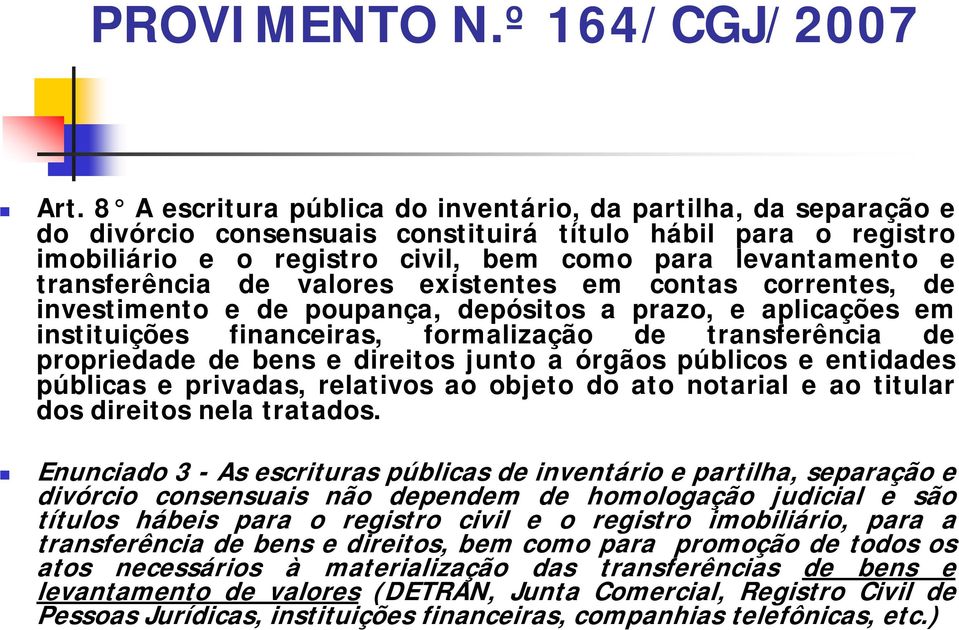 PROVIMENTO N.º 164/CGJ/2007

Art. 8° A escritura pública do inventário, da partilha, da separação e do divórcio consensuais constituirá título hábil para o registro imobiliário e o registro civil, bem como para levantamento e transferência de valores existentes em contas correntes, de investimento e de poupança, depósitos a prazo, e aplicações em instituições financeiras, formalização de transferência de propriedade de bens e direitos junto a órgãos públicos e entidades públicas e privadas, relativos ao objeto do ato notarial e ao titular dos direitos nela tratados.

Enunciado 3 - As escrituras públicas de inventário e partilha, separação e divórcio consensuais não dependem de homologação judicial e são títulos hábeis para o registro civil e o registro imobiliário, para a transferência de bens e direitos, bem como para promoção de todos os atos necessários à materialização das transferências de bens e levantamento de valores (DETRAN, Junta Comercial, Registro Civil de Pessoas Jurídicas, instituições financeiras, companhias telefônicas, etc.)